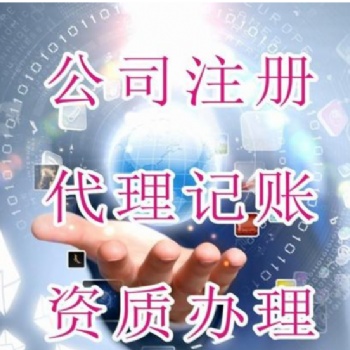 公司注册

代理记账

资质办理